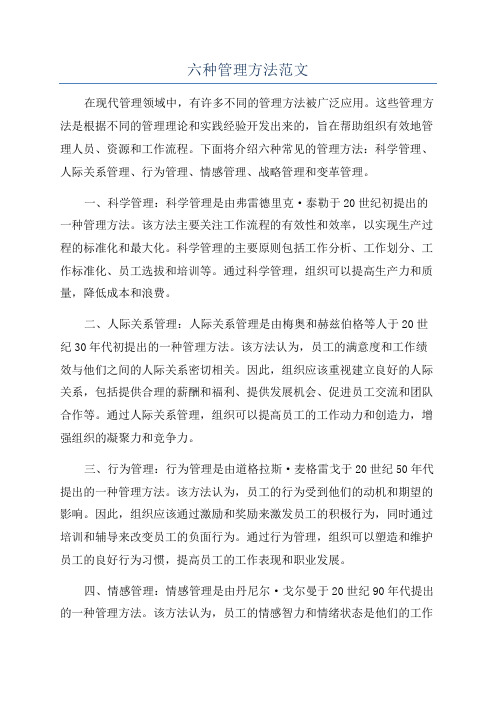 六种管理方法范文

在现代管理领域中，有许多不同的管理方法被广泛应用。这些管理方法是根据不同的管理理论和实践经验开发出来的，旨在帮助组织有效地管理人员、资源和工作流程。下面将介绍六种常见的管理方法：科学管理、人际关系管理、行为管理、情感管理、战略管理和变革管理。

一、科学管理：科学管理是由弗雷德里克·泰勒于20世纪初提出的一种管理方法。该方法主要关注工作流程的有效性和效率，以实现生产过程的标准化和最大化。科学管理的主要原则包括工作分析、工作划分、工作标准化、员工选拔和培训等。通过科学管理，组织可以提高生产力和质量，降低成本和浪费。

二、人际关系管理：人际关系管理是由梅奥和赫兹伯格等人于20世纪30年代初提出的一种管理方法。该方法认为，员工的满意度和工作绩效与他们之间的人际关系密切相关。因此，组织应该重视建立良好的人际关系，包括提供合理的薪酬和福利、提供发展机会、促进员工交流和团队合作等。通过人际关系管理，组织可以提高员工的工作动力和创造力，增强组织的凝聚力和竞争力。

三、行为管理：行为管理是由道格拉斯·麦格雷戈于20世纪50年代提出的一种管理方法。该方法认为，员工的行为受到他们的动机和期望的影响。因此，组织应该通过激励和奖励来激发员工的积极行为，同时通过培训和辅导来改变员工的负面行为。通过行为管理，组织可以塑造和维护员工的良好行为习惯，提高员工的工作表现和职业发展。

四、情感管理：情感管理是由丹尼尔·戈尔曼于20世纪90年代提出的一种管理方法。该方法认为，员工的情感智力和情绪状态是他们的工作